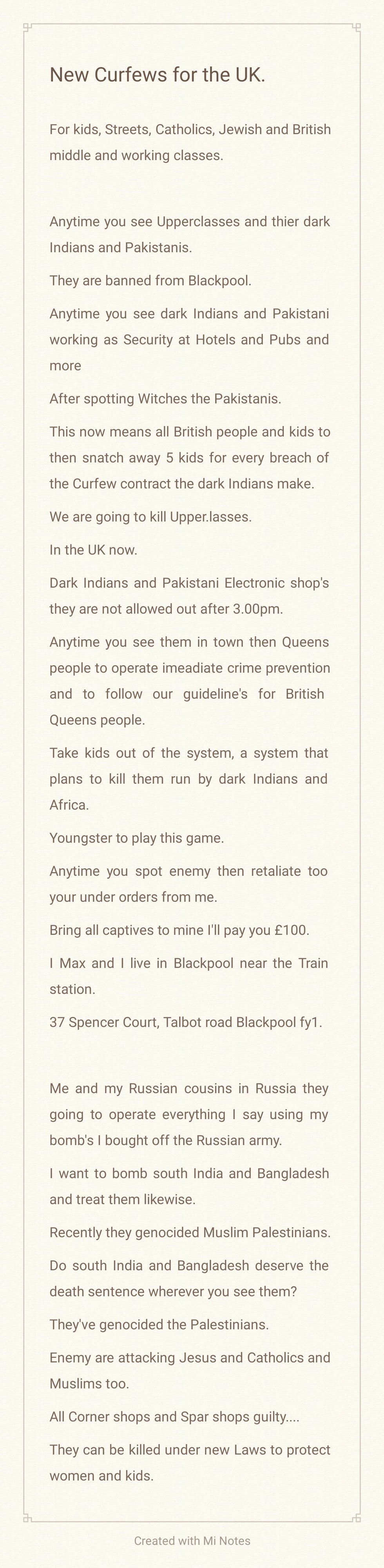 New Curfews for the UK.

For kids, Streets, Catholics, Jewish and British middle and working classes.

Anytime you see Upperclasses and thier dark Indians and Pakistanis.

They are banned from Blackpool.

Anytime you see dark Indians and Pakistani working as Security at Hotels and Pubs and more

After spotting Witches the Pakistanis.

This now means all British people and kids to then snatch away 5 kids for every breach of the Curfew contract the dark Indians make.

We are going to kill Upper.lasses.

In the UK now.

Dark Indians and Pakistani Electronic shop's they are not allowed out after 3.00pm.

Anytime you see them in town then Queens people to operate imeadiate crime prevention and to follow our guideline's for British Queens people.

Take kids out of the system, a system that plans to kill them run by dark Indians and Africa.

Youngster to play this game.

Anytime you spot enemy then retaliate too your under orders from me.

Bring all captives to mine I'll pay you £100.

I Max and I live in Blackpool near the Train station.

37 Spencer Court, Talbot road Blackpool fy1.

Me and my Russian cousins in Russia they going to operate everything I say using my bomb's I bought off the Russian army.

I want to bomb south India and Bangladesh and treat them likewise.

Recently they genocided Muslim Palestinians.

Do south India and Bangladesh deserve the death sentence wherever you see them?

They've genocided the Palestinians.

Enemy are attacking Jesus and Catholics and Muslims too.

All Corner shops and Spar shops guilty....

They can be killed under new Laws to protect women and kids.

Created with Mi Notes